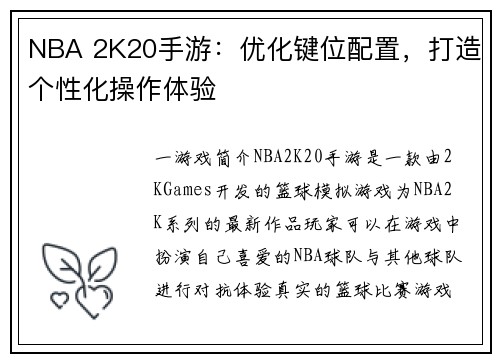 NBA 2K20手游：优化键位配置，打造个性化操作体验

一游戏简介NBA2K20手游是一款由2KGames开发的篮球模拟游戏为NBA2K系列的最新作品玩家可以在游戏中扮演自己喜爱的NBA球队与其他球队进行对抗体验真实的篮球比赛游戏